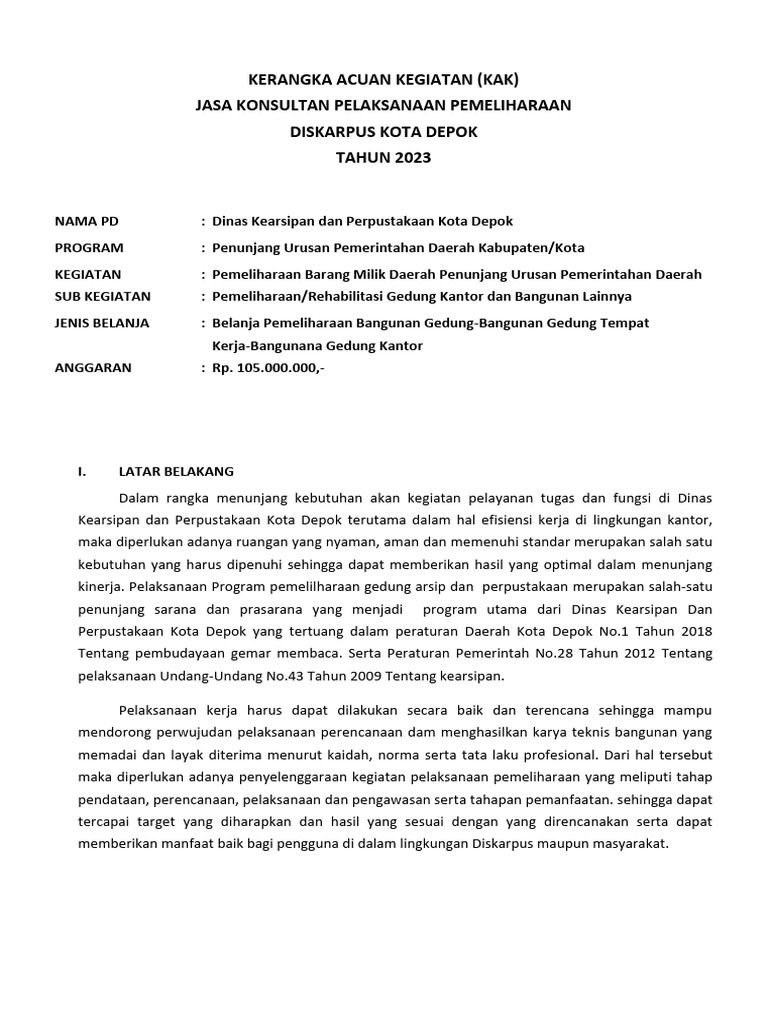 KERANGKA ACUAN KEGIATAN (KAK)
JASA KONSULTAN PELAKSANAAN PEMELIHARAAN
DISKARPUS KOTA DEPOK
TAHUN 2023

NAMA PD : Dinas Kearsipan dan Perpustakaan Kota Depok
PROGRAM : Penunjang Urusan Pemerintahan Daerah Kabupaten/Kota
KEGIATAN : Pemeliharaan Barang Milik Daerah Penunjang Urusan Pemerintahan Daerah
SUB KEGIATAN : Pemeliharaan/Rehabilitasi Gedung Kantor dan Bangunan Lainnya
JENIS BELANJA : Belanja Pemeliharaan Bangunan Gedung-Bangunan Gedung Tempat Kerja-Bangunana Gedung Kantor
ANGGARAN : Rp. 105.000.000,-

I. LATAR BELAKANG

Dalam rangka menunjang kebutuhan akan kegiatan pelayanan tugas dan fungsi di Dinas Kearsipan dan Perpustakaan Kota Depok terutama dalam hal efisiensi kerja di lingkungan kantor, maka diperlukan adanya ruangan yang nyaman, aman dan memenuhi standar merupakan salah satu kebutuhan yang harus dipenuhi sehingga dapat memberikan hasil yang optimal dalam menunjang kinerja. Pelaksanaan Program pemelilharaan gedung arsip dan perpustakaan merupakan salah-satu penunjang sarana dan prasarana yang menjadi program utama dari Dinas Kearsipan Dan Perpustakaan Kota Depok yang tertuang dalam peraturan Daerah Kota Depok No.1 Tahun 2018 Tentang pembudayaan gemar membaca. Serta Peraturan Pemerintah No.28 Tahun 2012 Tentang pelaksanaan Undang-Undang No.43 Tahun 2009 Tentang kearsipan.

Pelaksanaan kerja harus dapat dilakukan secara baik dan terencana sehingga mampu mendorong perwujudan pelaksanaan perencanaan dam menghasilkan karya teknis bangunan yang memadai dan layak diterima menurut kaidah, norma serta tata laku profesional. Dari hal tersebut maka diperlukan adanya penyelenggaraan kegiatan pelaksanaan pemeliharaan yang meliputi tahap pendataan, perencanaan, pelaksanaan dan pengawasan serta tahapan pemanfaatan. sehingga dapat tercapai target yang diharapkan dan hasil yang sesuai dengan yang direncanakan serta dapat memberikan manfaat baik bagi pengguna di dalam lingkungan Diskarpus maupun masyarakat.